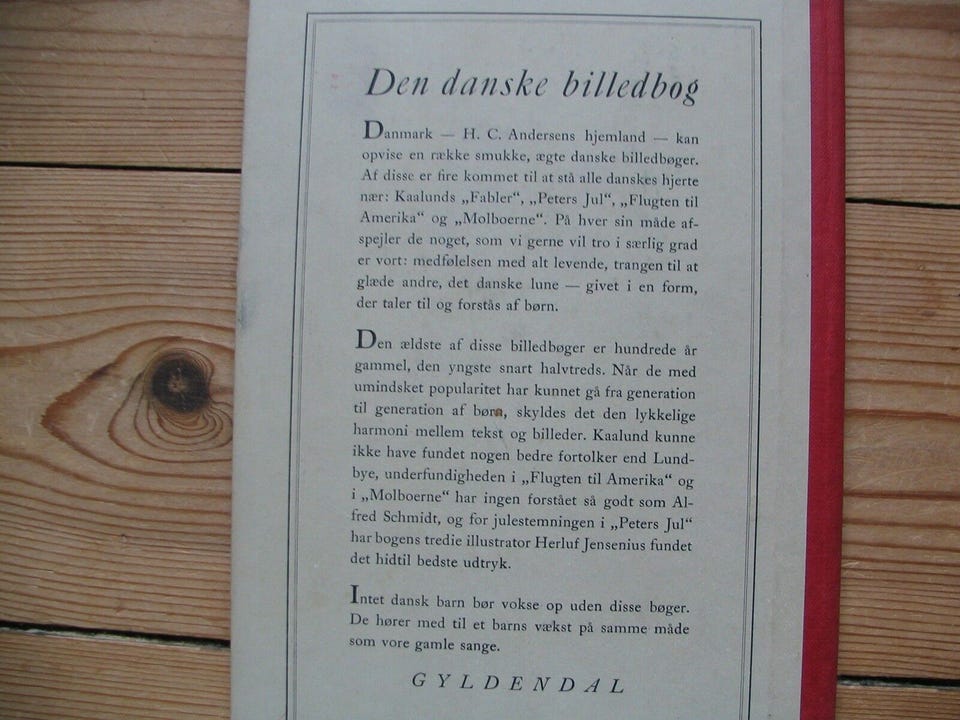 Den danske billedbog

Danmark — H. C. Andersens hjemland — kan opvise en række smukke, ægte danske billedbøger. Af disse er fire kommet til at stå alle danskes hjerte nær: Kaalunds „Fabler“, „Peters Jul“, „Flugten til Amerika“ og „Molboerne“. På hver sin måde afspejler de noget, som vi gerne vil tro i særlig grad er vort: medfølelsen med alt levende, trangen til at glæde andre, det danske lune — givet i en form, der taler til og forstås af børn.

Den ældste af disse billedbøger er hundrede år gammel, den yngste snart halvtreds. Når de med umindsket popularitet har kunnet gå fra generation til generation af børn, skyldes det den lykkelige harmoni mellem tekst og billeder. Kaalund kunne ikke have fundet nogen bedre fortolker end Lundbye, underfundigheden i „Flugten til Amerika“ og i „Molboerne“ har ingen forstået så godt som Alfred Schmidt, og for julestemningen i „Peters Jul“ har bogens tredie illustrator Herluf Jensenius fundet det hidtil bedste udtryk.

Intet dansk barn bør vokse op uden disse bøger. De hører med til et barns vækst på samme måde som vore gamle sange.

GYLDENDAL